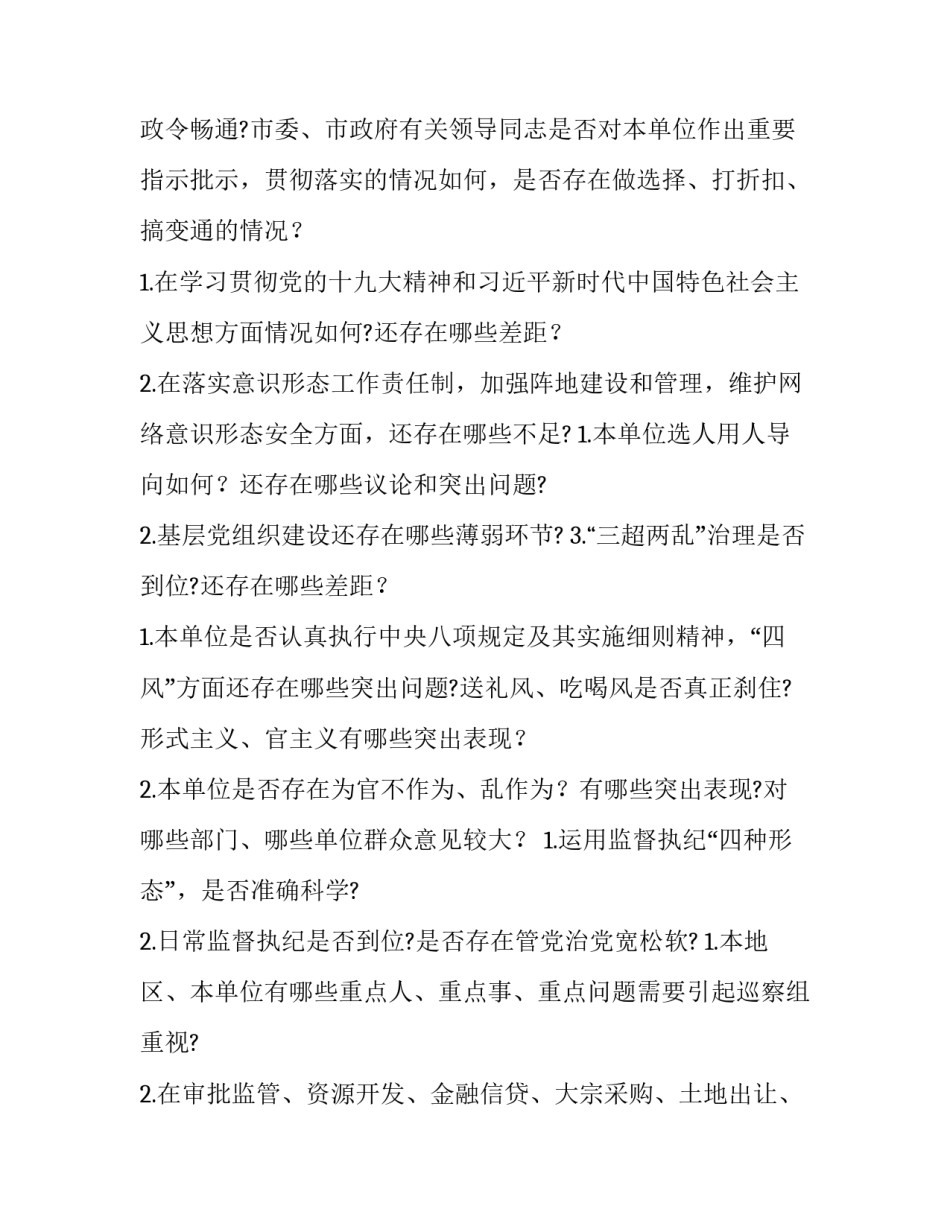 政令畅通?市委、市政府有关领导同志是否对本单位作出重要指示批示，贯彻落实的情况如何，是否存在做选择、打折扣、搞变通的情况？

1.在学习贯彻党的十九大精神和习近平新时代中国特色社会主义思想方面情况如何?还存在哪些差距？

2.在落实意识形态工作责任制，加强阵地建设和管理，维护网络意识形态安全方面，还存在哪些不足? 1.本单位选人用人导向如何？还存在哪些议论和突出问题?

2.基层党组织建设还存在哪些薄弱环节? 3.“三超两乱”治理是否到位?还存在哪些差距？

1.本单位是否认真执行中央八项规定及其实施细则精神，“四风”方面还存在哪些突出问题?送礼风、吃喝风是否真正刹住?形式主义、官主义有哪些突出表现？

2.本单位是否存在为官不作为、乱作为？有哪些突出表现?对哪些部门、哪些单位群众意见较大？ 1.运用监督执纪“四种形态”，是否准确科学?

2.日常监督执纪是否到位?是否存在管党治党宽松软? 1.本地区、本单位有哪些重点人、重点事、重点问题需要引起巡察组重视?

2.在审批监管、资源开发、金融信贷、大宗采购、土地出让、